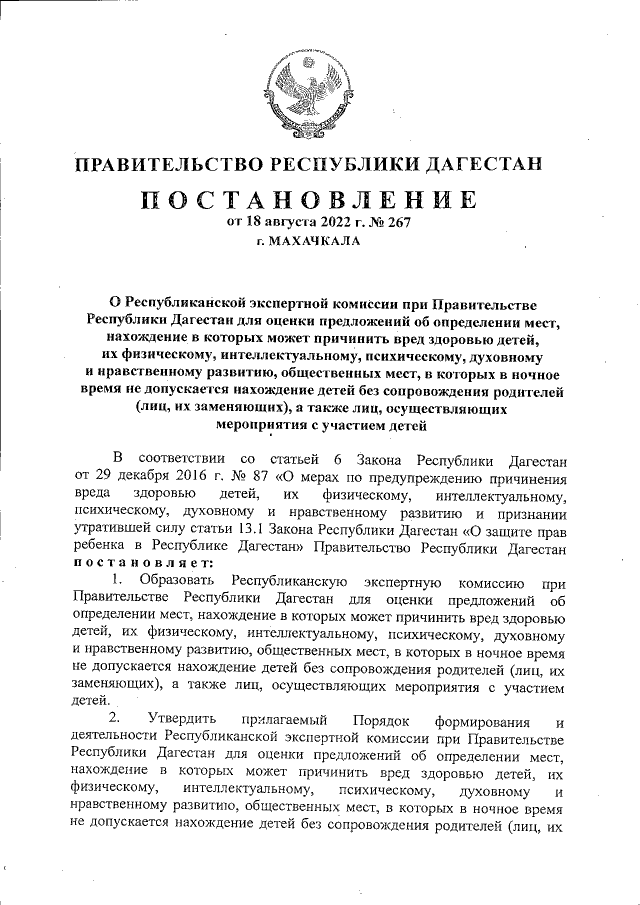 ПРАВИТЕЛЬСТВО РЕСПУБЛИКИ ДАГЕСТАН

ПОСТАНОВЛЕНИЕ

от 18 августа 2022 г. № 267

г. МАХАЧКАЛА

О Республиканской экспертной комиссии при Правительстве Республики Дагестан для оценки предложений об определении мест, нахождение в которых может причинить вред здоровью детей, их физическому, интеллектуальному, психическому, духовному и нравственному развитию, общественных мест, в которых в ночное время не допускается нахождение детей без сопровождения родителей (лиц, их заменяющих), а также лиц, осуществляющих мероприятия с участием детей

В соответствии со статьей 6 Закона Республики Дагестан от 29 декабря 2016 г. № 87 «О мерах по предупреждению причинения вреда здоровью детей, их физическому, интеллектуальному, психическому, духовному и нравственному развитию и признании утратившей силу статьи 13.1 Закона Республики Дагестан «О защите прав ребенка в Республике Дагестан» Правительство Республики Дагестан постановляет:

1. Образовать Республиканскую экспертную комиссию при Правительстве Республики Дагестан для оценки предложений об определении мест, нахождение в которых может причинить вред здоровью детей, их физическому, интеллектуальному, психическому, духовному и нравственному развитию, общественных мест, в которых в ночное время не допускается нахождение детей без сопровождения родителей (лиц, их заменяющих), а также лиц, осуществляющих мероприятия с участием детей.

2. Утвердить прилагаемый Порядок формирования и деятельности Республиканской экспертной комиссии при Правительстве Республики Дагестан для оценки предложений об определении мест, нахождение в которых может причинить вред здоровью детей, их физическому, интеллектуальному, психическому, духовному и нравственному развитию, общественных мест, в которых в ночное время не допускается нахождение детей без сопровождения родителей (лиц, их